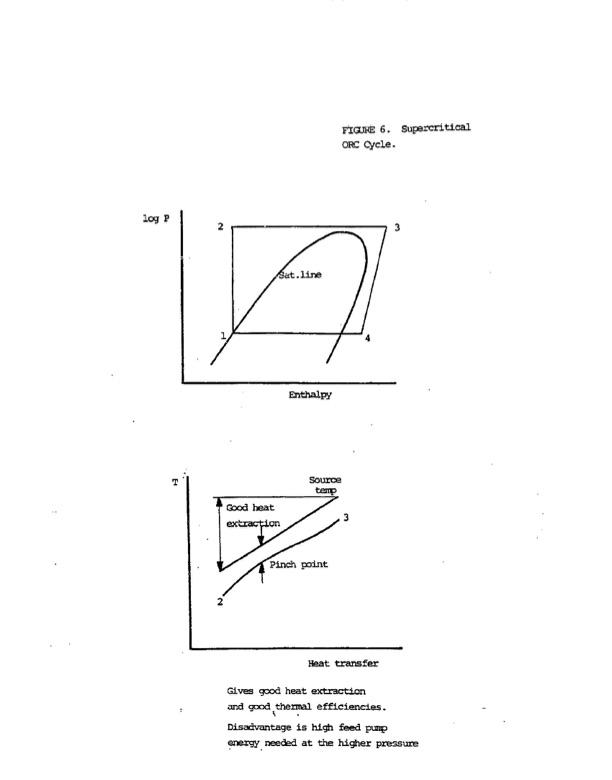 FIGURE 6. Supercritical ORC Cycle.

log P

2

3

Sat.line

1

4

Enthalpy

T

Source temp

Good heat extraction

3

Pinch point

2

Heat transfer

Gives good heat extraction and good thermal efficiencies.

Disadvantage is high feed pump energy needed at the higher pressure